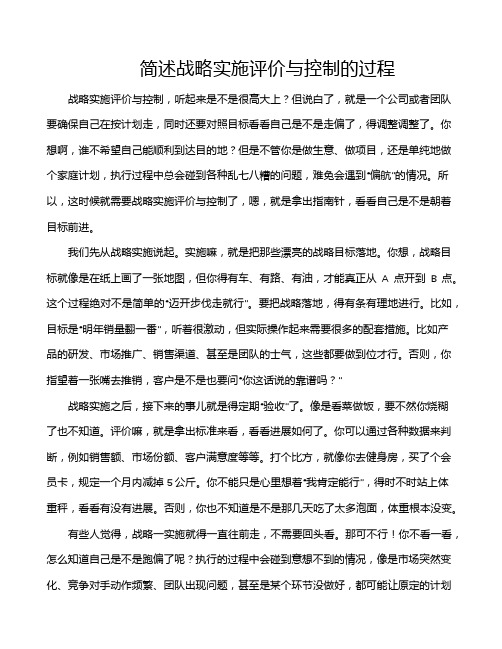 简述战略实施评价与控制的过程

战略实施评价与控制，听起来是不是很高大上？但说白了，就是一个公司或者团队要确保自己在按计划走，同时还要对照目标看看自己是不是走偏了，得调整调整了。你想啊，谁不希望自己能顺利到达目的地？但是不管你是做生意、做项目，还是单纯地做个家庭计划，执行过程中总会碰到各种乱七八糟的问题，难免会遇到“偏航”的情况。所以，这时候就需要战略实施评价与控制了，嗯，就是拿出指南针，看看自己是不是朝着目标前进。

我们先从战略实施说起。实施嘛，就是把那些漂亮的战略目标落地。你想，战略目标就像是在纸上画了一张地图，但你得有车、有路、有油，才能真正从 A 点开到 B 点。这个过程绝对不是简单的“迈开步伐走就行”。要把战略落地，得有条有理地进行。比如，目标是“明年销量翻一番”，听着很激动，但实际操作起来需要很多的配套措施。比如产品的研发、市场推广、销售渠道、甚至是团队的士气，这些都要做到位才行。否则，你指望着一张嘴去推销，客户是不是也要问“你这话说的靠谱吗？”

战略实施之后，接下来的事儿就是得定期“验收”了。像是看菜做饭，要不然你烧糊了也不知道。评价嘛，就是拿出标准来看，看看进展如何了。你可以通过各种数据来判断，例如销售额、市场份额、客户满意度等等。打个比方，就像你去健身房，买了个会员卡，规定一个月内减掉 5 公斤。你不能只是心里想着“我肯定能行”，得时不时站上体重秤，看看有没有进展。否则，你也不知道是不是那几天吃了太多泡面，体重根本没变。

有些人觉得，战略一实施就得一直往前走，不需要回头看。那可不行！你不看一看，怎么知道自己是不是跑偏了呢？执行的过程中会碰到意想不到的情况，像是市场突然变化、竞争对手动作频繁、团队出现问题，甚至是某个环节没做好，都可能让原定的计划